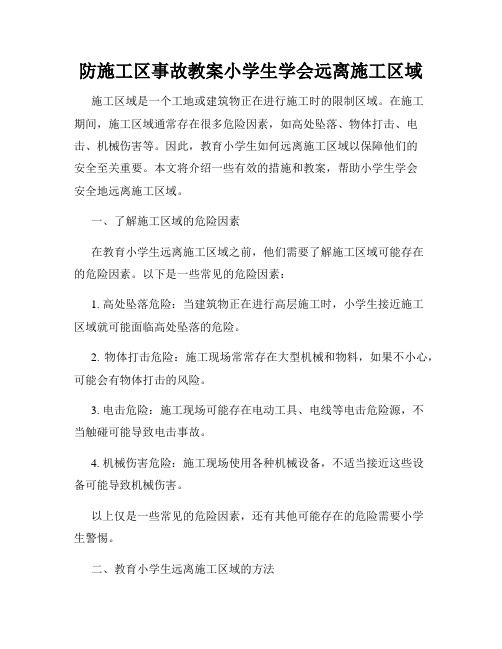 防施工区事故教案小学生学会远离施工区域

施工区域是一个工地或建筑物正在进行施工时的限制区域。在施工期间，施工区域通常存在很多危险因素，如高处坠落、物体打击、电击、机械伤害等。因此，教育小学生如何远离施工区域以保障他们的安全至关重要。本文将介绍一些有效的措施和教案，帮助小学生学会安全地远离施工区域。

一、了解施工区域的危险因素

在教育小学生远离施工区域之前，他们需要了解施工区域可能存在的危险因素。以下是一些常见的危险因素：

1. 高处坠落危险：当建筑物正在进行高层施工时，小学生接近施工区域就可能面临高处坠落的危险。

2. 物体打击危险：施工现场常常存在大型机械和物料，如果不小心，可能会有物体打击的风险。

3. 电击危险：施工现场可能存在电动工具、电线等电击危险源，不当触碰可能导致电击事故。

4. 机械伤害危险：施工现场使用各种机械设备，不适当接近这些设备可能导致机械伤害。

以上仅是一些常见的危险因素，还有其他可能存在的危险需要小学生警惕。

二、教育小学生远离施工区域的方法